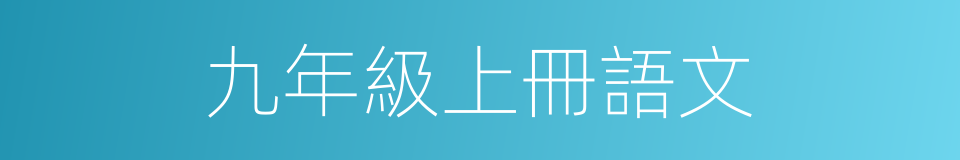 九年級上冊語文